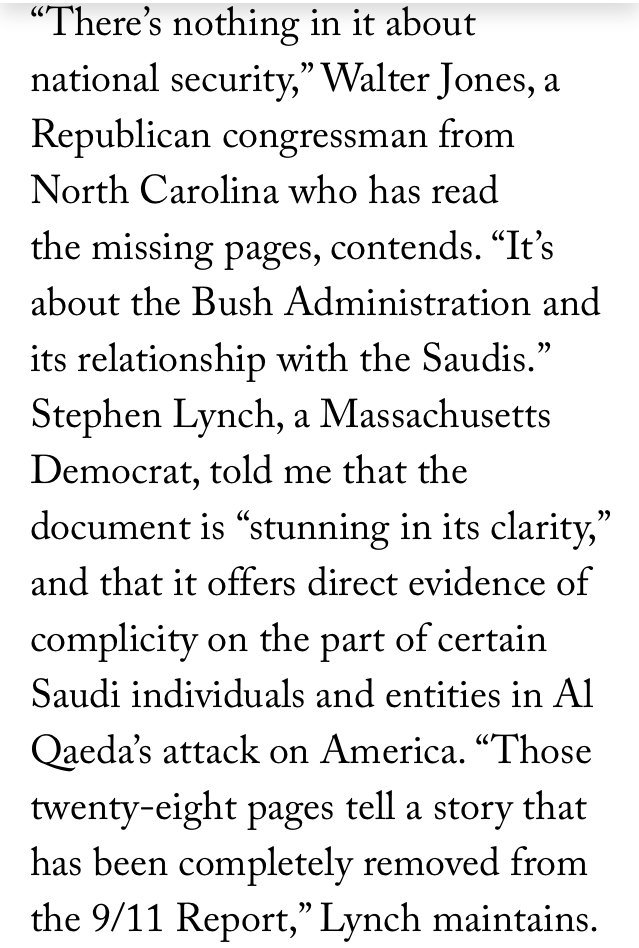 “There’s nothing in it about national security,” Walter Jones, a Republican congressman from North Carolina who has read the missing pages, contends. “It’s about the Bush Administration and its relationship with the Saudis.” Stephen Lynch, a Massachusetts Democrat, told me that the document is “stunning in its clarity,” and that it offers direct evidence of complicity on the part of certain Saudi individuals and entities in Al Qaeda’s attack on America. “Those twenty-eight pages tell a story that has been completely removed from the 9/11 Report,” Lynch maintains.